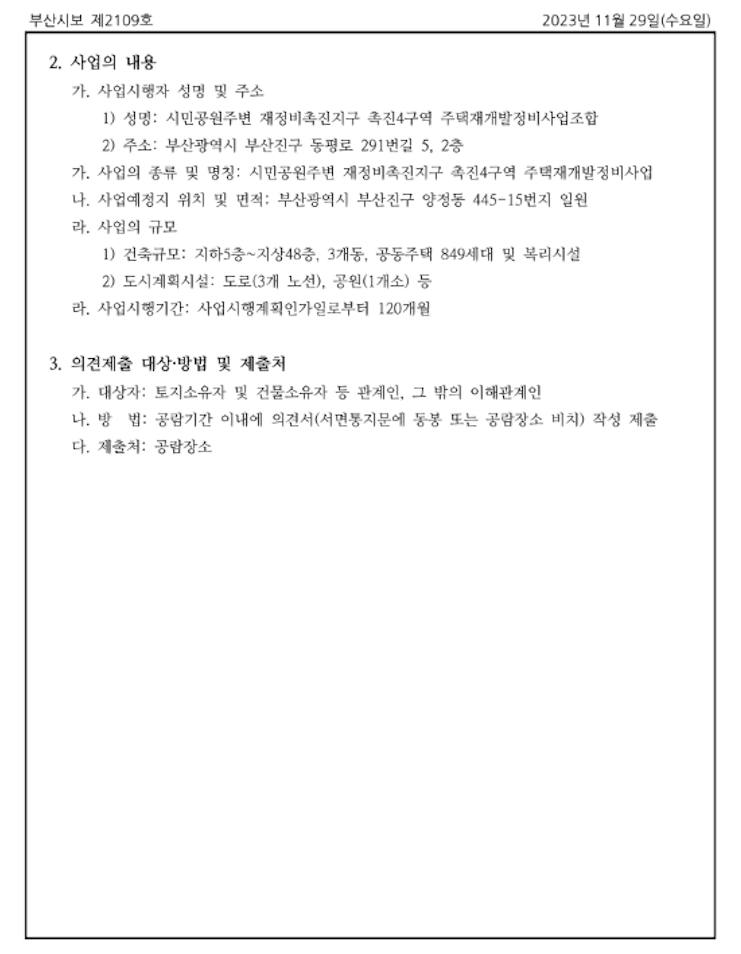 부산시보 제2109호

2023년 11월 29일(수요일)

2. 사업의 내용

가. 사업시행자 성명 및 주소

1) 성명: 시민공원주변 재정비촉진지구 촉진4구역 주택재개발정비사업조합

2) 주소: 부산광역시 부산진구 동평로 291번길 5, 2층

가. 사업의 종류 및 명칭: 시민공원주변 재정비촉진지구 촉진4구역 주택재개발정비사업

나. 사업예정지 위치 및 면적: 부산광역시 부산진구 양정동 445-15번지 일원

라. 사업의 규모

1) 건축규모: 지하5층~지상48층, 3개동, 공동주택 849세대 및 복리시설

2) 도시계획시설: 도로(3개 노선), 공원(1개소) 등

라. 사업시행기간: 사업시행계획인가일로부터 120개월

3. 의견제출 대상·방법 및 제출처

가. 대상자: 토지소유자 및 건물소유자 등 관계인, 그 밖의 이해관계인

나. 방 법: 공람기간 이내에 의견서(서면통지문에 동봉 또는 공람장소 비치) 작성 제출

다. 제출처: 공람장소